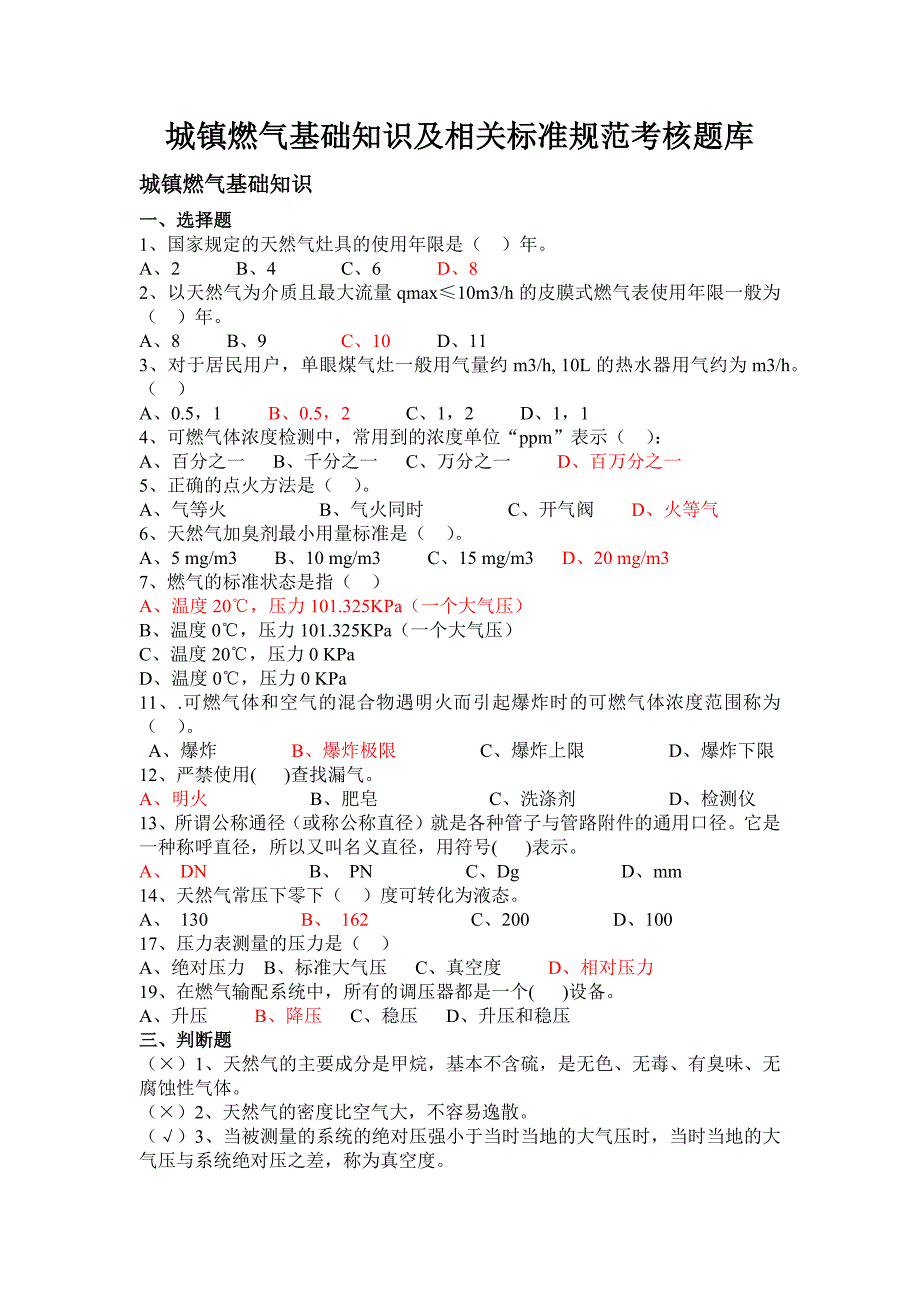 城镇燃气基础知识及相关标准规范考核题库

城镇燃气基础知识

一、选择题

1、国家规定的天然气灶具的使用年限是（ ）年。

A、2 B、4 C、6 D、8

2、以天然气为介质且最大流量 qmax≤10m3/h 的皮膜式燃气表使用年限一般为（ ）年。

A、8 B、9 C、10 D、11

3、对于居民用户，单眼煤气灶一般用气量约 m3/h, 10L 的热水器用气约为 m3/h。（ ）

A、0.5，1 B、0.5，2 C、1，2 D、1，1

4、可燃气体浓度检测中，常用到的浓度单位“ppm”表示（ ）：

A、百分之一 B、千分之一 C、万分之一 D、百万分之一

5、正确的点火方法是（ ）。

A、气等火 B、气火同时 C、开气阀 D、火等气

6、天然气加臭剂最小用量标准是（ ）。

A、5 mg/m3 B、10 mg/m3 C、15 mg/m3 D、20 mg/m3

7、燃气的标准状态是指（ ）

A、温度 20℃，压力 101.325KPa（一个大气压）

B、温度 0℃，压力 101.325KPa（一个大气压）

C、温度 20℃，压力 0 KPa

D、温度 0℃，压力 0 KPa

11、.可燃气体和空气的混合物遇明火而引起爆炸时的可燃气体浓度范围称为（ ）。

A、爆炸 B、爆炸极限 C、爆炸上限 D、爆炸下限

12、严禁使用( )查找漏气。

A、明火 B、肥皂 C、洗涤剂 D、检测仪

13、所谓公称通径（或称公称直径）就是各种管子与管路附件的通用口径。它是一种称呼直径，所以又叫名义直径，用符号( )表示。

A、 DN B、 PN C、Dg D、mm

14、天然气常压下零下（ ）度可转化为液态。

A、 130 B、 162 C、200 D、100

17、压力表测量的压力是（ ）

A、绝对压力 B、标准大气压 C、真空度 D、相对压力

19、在燃气输配系统中，所有的调压器都是一个( )设备。

A、升压 B、降压 C、稳压 D、升压和稳压

三、判断题

（×）1、天然气的主要成分是甲烷，基本不含硫，是无色、无毒、有臭味、无腐蚀性气体。

（×）2、天然气的密度比空气大，不容易逸散。

（√）3、当被测量的系统的绝对压强小于当时当地的大气压时，当时当地的大气压与系统绝对压之差，称为真空度。